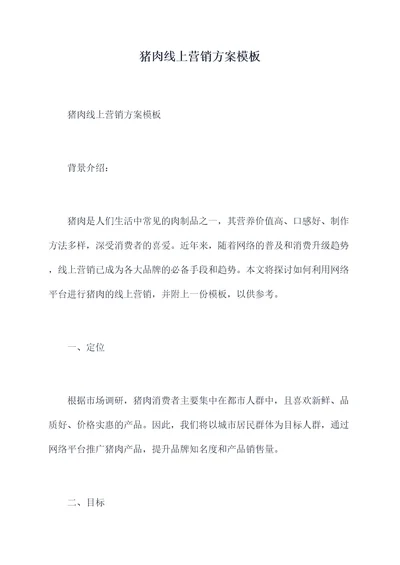 猪肉线上营销方案模板

猪肉线上营销方案模板

背景介绍:

猪肉是人们生活中常见的肉制品之一，其营养价值高、口感好、制作方法多样，深受消费者的喜爱。近年来，随着网络的普及和消费升级趋势，线上营销已成为各大品牌的必备手段和趋势。本文将探讨如何利用网络平台进行猪肉的线上营销，并附上一份模板，以供参考。

一、定位

根据市场调研，猪肉消费者主要集中在都市人群中，且喜欢新鲜、品质好、价格实惠的产品。因此，我们将以城市居民群体为目标人群，通过网络平台推广猪肉产品，提升品牌知名度和产品销售量。

二、目标